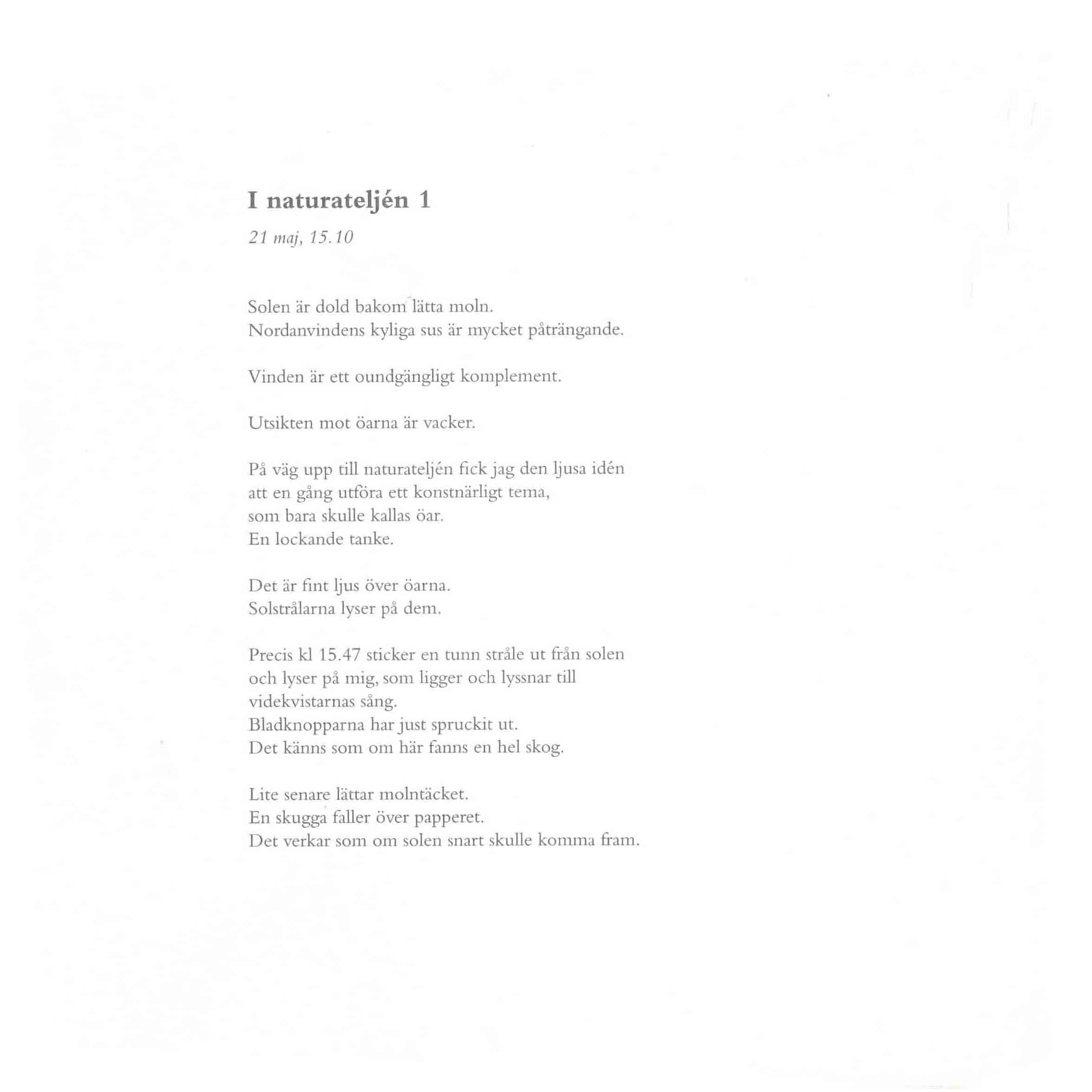 I naturateljén 1

21 maj, 15.10

Solen är dold bakom lätta moln.
Nordanvindens kyliga sus är mycket påträngande.

Vinden är ett oundgängligt komplement.

Utsikten mot öarna är vacker.

På väg upp till naturateljén fick jag den ljusa idén
att en gång utföra ett konstnärligt tema,
som bara skulle kallas öar.
En lockande tanke.

Det är fint ljus över öarna.
Solstrålarna lyser på dem.

Precis kl 15.47 sticker en tunn stråle ut från solen
och lyser på mig, som ligger och lyssnar till
videkvistarnas sång.
Bladknopparna har just spruckit ut.
Det känns som om här fanns en hel skog.

Lite senare lättar molntäcket.
En skugga faller över papperet.
Det verkar som om solen snart skulle komma fram.